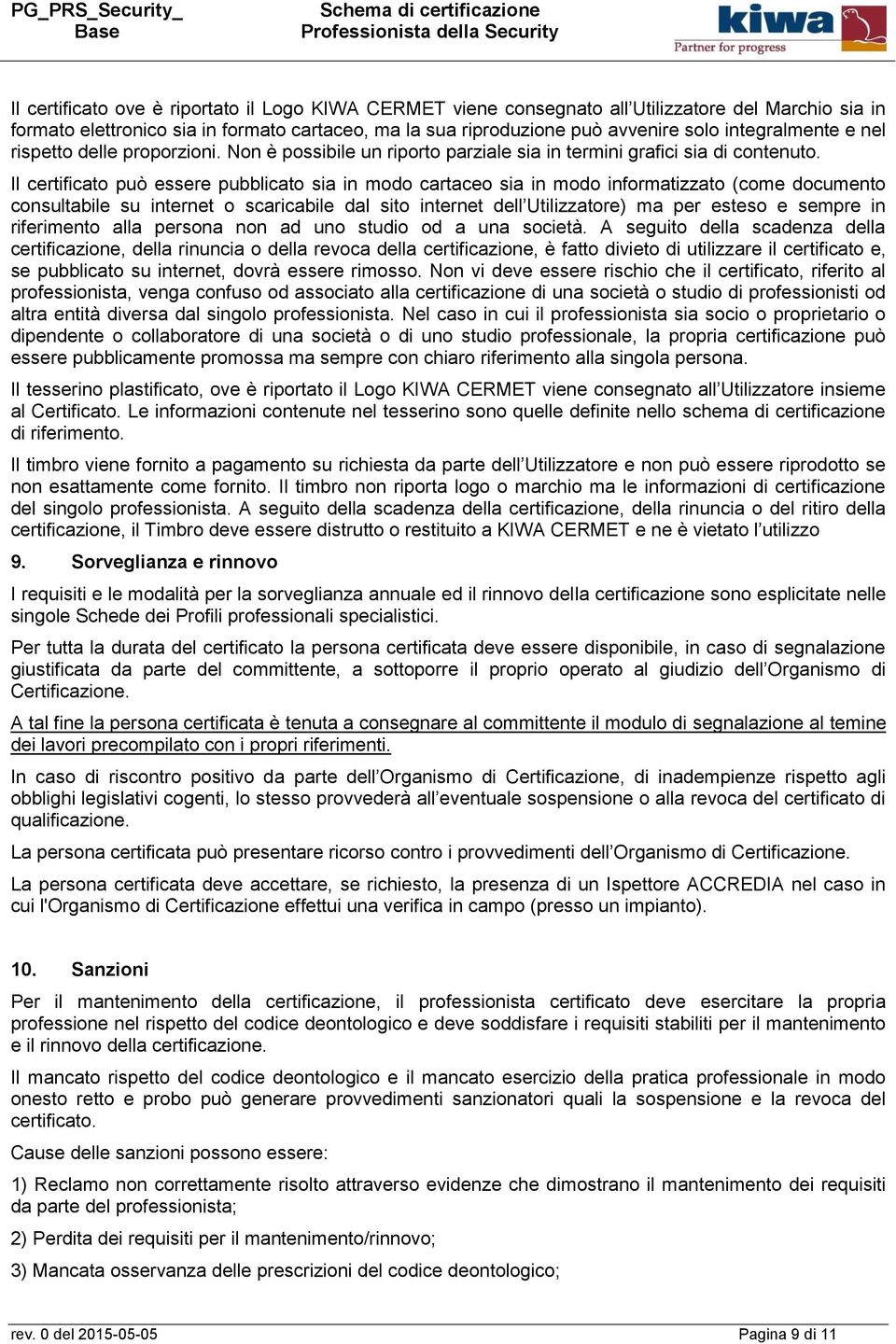 PG_PRS_Security_ Base

Schema di certificazione Professionista della Security

kiwa
Partner for progress

Il certificato ove è riportato il Logo KIWA CERMET viene consegnato all'Utilizzatore del Marchio sia in formato elettronico sia in formato cartaceo, ma la sua riproduzione può avvenire solo integralmente e nel rispetto delle proporzioni. Non è possibile un riporto parziale sia in termini grafici sia di contenuto.

Il certificato può essere pubblicato sia in modo cartaceo sia in modo informatizzato (come documento consultabile su internet o scaricabile dal sito internet dell'Utilizzatore) ma per esteso e sempre in riferimento alla persona non ad uno studio od a una società. A seguito della scadenza della certificazione, della rinuncia o della revoca della certificazione, è fatto divieto di utilizzare il certificato e, se pubblicato su internet, dovrà essere rimosso. Non vi deve essere rischio che il certificato, riferito al professionista, venga confuso od associato alla certificazione di una società o studio di professionisti od altra entità diversa dal singolo professionista. Nel caso in cui il professionista sia socio o proprietario o dipendente o collaboratore di una società o di uno studio professionale, la propria certificazione può essere pubblicamente promossa ma sempre con chiaro riferimento alla singola persona.

Il tesserino plastificato, ove è riportato il Logo KIWA CERMET viene consegnato all'Utilizzatore insieme al Certificato. Le informazioni contenute nel tesserino sono quelle definite nello schema di certificazione di riferimento.

Il timbro viene fornito a pagamento su richiesta da parte dell'Utilizzatore e non può essere riprodotto se non esattamente come fornito. Il timbro non riporta logo o marchio ma le informazioni di certificazione del singolo professionista. A seguito della scadenza della certificazione, della rinuncia o del ritiro della certificazione, il Timbro deve essere distrutto o restituito a KIWA CERMET e ne è vietato l'utilizzo

9. Sorveglianza e rinnovo

I requisiti e le modalità per la sorveglianza annuale ed il rinnovo della certificazione sono esplicitate nelle singole Schede dei Profili professionali specialistici.

Per tutta la durata del certificato la persona certificata deve essere disponibile, in caso di segnalazione giustificata da parte del committente, a sottoporre il proprio operato al giudizio dell'Organismo di Certificazione.

A tal fine la persona certificata è tenuta a consegnare al committente il modulo di segnalazione al temine dei lavori precompilato con i propri riferimenti.

In caso di riscontro positivo da parte dell'Organismo di Certificazione, di inadempienze rispetto agli obblighi legislativi cogenti, lo stesso provvederà all'eventuale sospensione o alla revoca del certificato di qualificazione.

La persona certificata può presentare ricorso contro i provvedimenti dell'Organismo di Certificazione.

La persona certificata deve accettare, se richiesto, la presenza di un Ispettore ACCREDIA nel caso in cui l'Organismo di Certificazione effettui una verifica in campo (presso un impianto).

10. Sanzioni

Per il mantenimento della certificazione, il professionista certificato deve esercitare la propria professione nel rispetto del codice deontologico e deve soddisfare i requisiti stabiliti per il mantenimento e il rinnovo della certificazione.

Il mancato rispetto del codice deontologico e il mancato esercizio della pratica professionale in modo onesto retto e probo può generare provvedimenti sanzionatori quali la sospensione e la revoca del certificato.

Cause delle sanzioni possono essere:

1) Reclamo non correttamente risolto attraverso evidenze che dimostrano il mantenimento dei requisiti da parte del professionista;

2) Perdita dei requisiti per il mantenimento/rinnovo;

3) Mancata osservanza delle prescrizioni del codice deontologico;

rev. 0 del 2015-05-05

Pagina 9 di 11